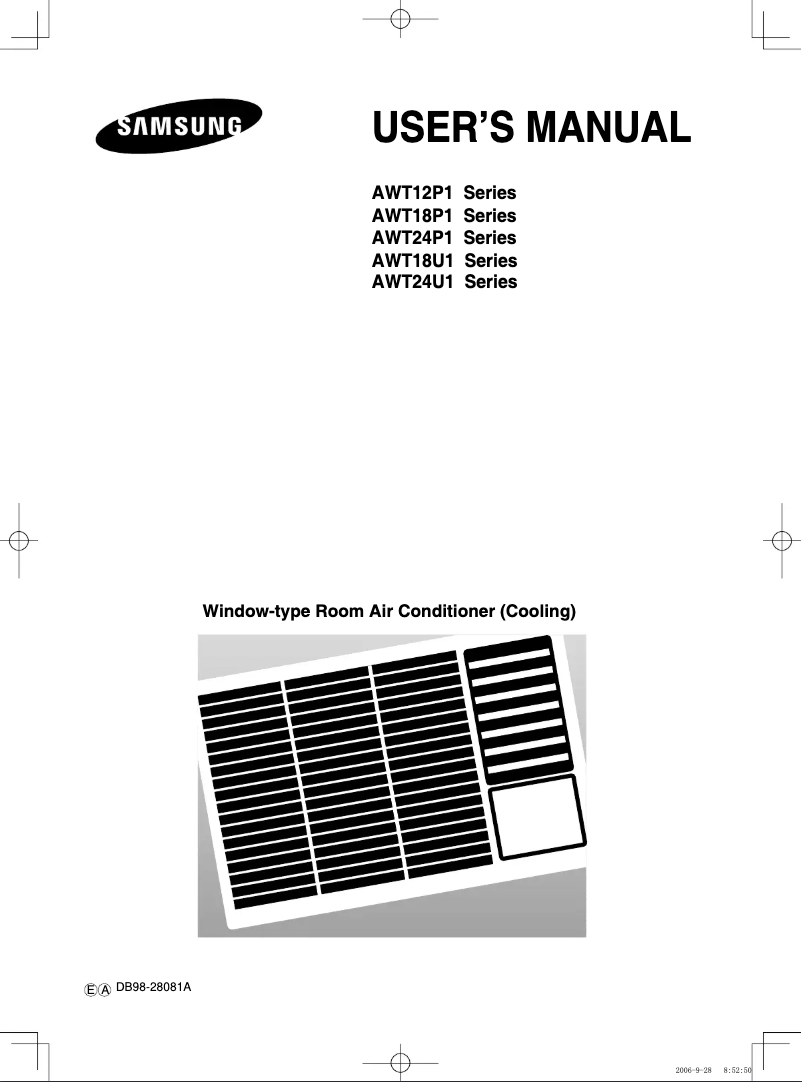 SAMSUNG

USER'S MANUAL

AWT12P1 Series
AWT18P1 Series
AWT24P1 Series
AWT18U1 Series
AWT24U1 Series

Window-type Room Air Conditioner (Cooling)

Ⓔ Ⓐ DB98-28081A

2006-9-28 8:52:50